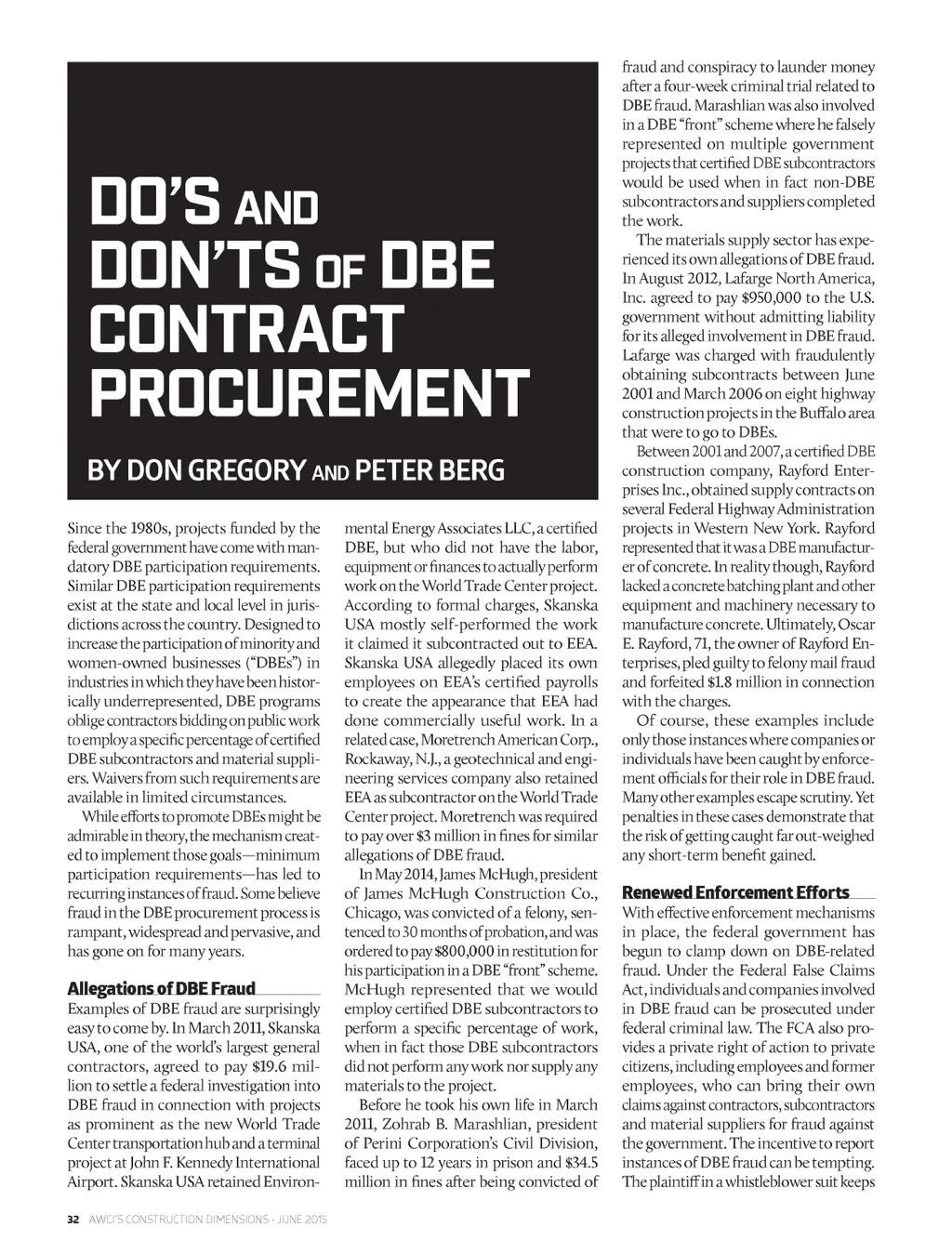 DO'S AND DON'TS OF DBE CONTRACT PROCUREMENT

BY DON GREGORY AND PETER BERG

Since the 1980s, projects funded by the federal government have come with mandatory DBE participation requirements. Similar DBE participation requirements exist at the state and local level in jurisdictions across the country. Designed to increase the participation of minority and women-owned businesses ("DBEs") in industries in which they have been historically underrepresented, DBE programs oblige contractors bidding on public work to employ a specific percentage of certified DBE subcontractors and material suppliers. Waivers from such requirements are available in limited circumstances.

While efforts to promote DBEs might be admirable in theory, the mechanism created to implement those goals—minimum participation requirements—has led to recurring instances of fraud. Some believe fraud in the DBE procurement process is rampant, widespread and pervasive, and has gone on for many years.

Allegations of DBE Fraud

Examples of DBE fraud are surprisingly easy to come by. In March 2011, Skanska USA, one of the world's largest general contractors, agreed to pay $19.6 million to settle a federal investigation into DBE fraud in connection with projects as prominent as the new World Trade Center transportation hub and a terminal project at John F. Kennedy International Airport. Skanska USA retained Environmental Energy Associates LLC, a certified DBE, but who did not have the labor, equipment or finances to actually perform work on the World Trade Center project. According to formal charges, Skanska USA mostly self-performed the work it claimed it subcontracted out to EEA. Skanska USA allegedly placed its own employees on EEA's certified payrolls to create the appearance that EEA had done commercially useful work. In a related case, Moretrench American Corp., Rockaway, N.J., a geotechnical and engineering services company also retained EEA as subcontractor on the World Trade Center project. Moretrench was required to pay over $3 million in fines for similar allegations of DBE fraud.

In May 2014, James McHugh, president of James McHugh Construction Co., Chicago, was convicted of a felony, sentenced to 30 months of probation, and was ordered to pay $800,000 in restitution for his participation in a DBE "front" scheme. McHugh represented that we would employ certified DBE subcontractors to perform a specific percentage of work, when in fact those DBE subcontractors did not perform any work nor supply any materials to the project.

Before he took his own life in March 2011, Zohrab B. Marashlian, president of Perini Corporation's Civil Division, faced up to 12 years in prison and $34.5 million in fines after being convicted of fraud and conspiracy to launder money after a four-week criminal trial related to DBE fraud. Marashlian was also involved in a DBE "front" scheme where he falsely represented on multiple government projects that certified DBE subcontractors would be used when in fact non-DBE subcontractors and suppliers completed the work.

The materials supply sector has experienced its own allegations of DBE fraud. In August 2012, Lafarge North America, Inc. agreed to pay $950,000 to the U.S. government without admitting liability for its alleged involvement in DBE fraud. Lafarge was charged with fraudulently obtaining subcontracts between June 2001 and March 2006 on eight highway construction projects in the Buffalo area that were to go to DBEs.

Between 2001 and 2007, a certified DBE construction company, Rayford Enterprises Inc., obtained supply contracts on several Federal Highway Administration projects in Western New York. Rayford represented that it was a DBE manufacturer of concrete. In reality though, Rayford lacked a concrete batching plant and other equipment and machinery necessary to manufacture concrete. Ultimately, Oscar E. Rayford, 71, the owner of Rayford Enterprises, pled guilty to felony mail fraud and forfeited $1.8 million in connection with the charges.

Of course, these examples include only those instances where companies or individuals have been caught by enforcement officials for their role in DBE fraud. Many other examples escape scrutiny. Yet penalties in these cases demonstrate that the risk of getting caught far out-weighed any short-term benefit gained.

Renewed Enforcement Efforts

With effective enforcement mechanisms in place, the federal government has begun to clamp down on DBE-related fraud. Under the Federal False Claims Act, individuals and companies involved in DBE fraud can be prosecuted under federal criminal law. The FCA also provides a private right of action to private citizens, including employees and former employees, who can bring their own claims against contractors, subcontractors and material suppliers for fraud against the government. The incentive to report instances of DBE fraud can be tempting. The plaintiff in a whistleblower suit keeps

32 AWCI'S CONSTRUCTION DIMENSIONS · JUNE 2015